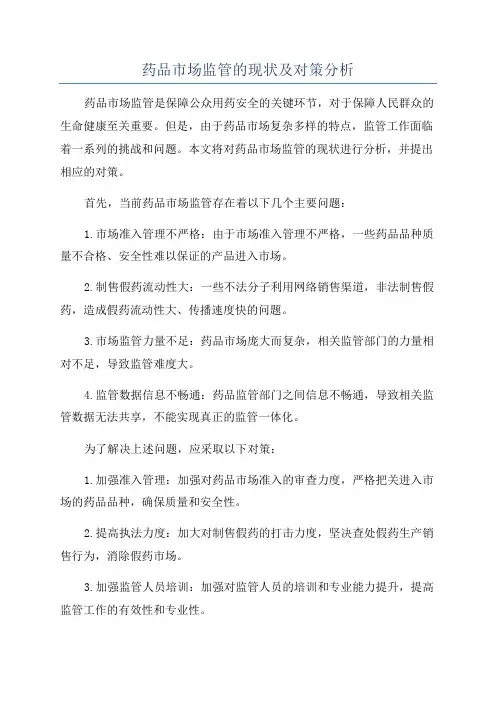 药品市场监管的现状及对策分析

药品市场监管是保障公众用药安全的关键环节，对于保障人民群众的生命健康至关重要。但是，由于药品市场复杂多样的特点，监管工作面临着一系列的挑战和问题。本文将对药品市场监管的现状进行分析，并提出相应的对策。

首先，当前药品市场监管存在着以下几个主要问题：

1.市场准入管理不严格：由于市场准入管理不严格，一些药品品种质量不合格、安全性难以保证的产品进入市场。

2.制售假药流动性大：一些不法分子利用网络销售渠道，非法制售假药，造成假药流动性大、传播速度快的问题。

3.市场监管力量不足：药品市场庞大而复杂，相关监管部门的力量相对不足，导致监管难度大。

4.监管数据信息不畅通：药品监管部门之间信息不畅通，导致相关监管数据无法共享，不能实现真正的监管一体化。

为了解决上述问题，应采取以下对策：

1.加强准入管理：加强对药品市场准入的审查力度，严格把关进入市场的药品品种，确保质量和安全性。

2.提高执法力度：加大对制售假药的打击力度，坚决查处假药生产销售行为，消除假药市场。

3.加强监管人员培训：加强对监管人员的培训和专业能力提升，提高监管工作的有效性和专业性。